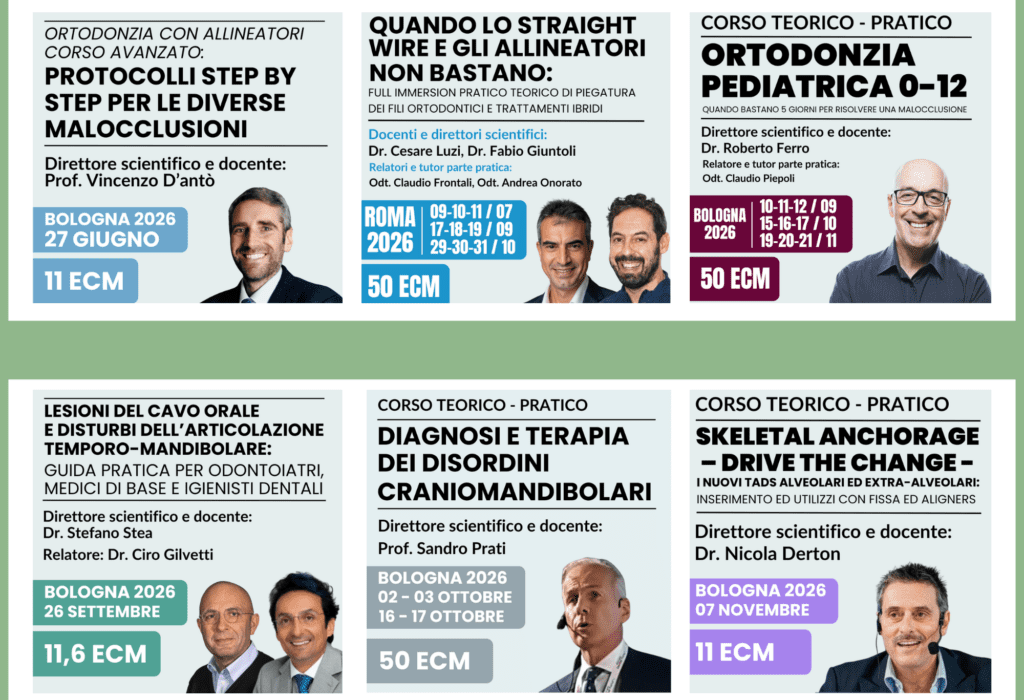 ORTODONZIA CON ALLINEATORI CORSO AVANZATO:

PROTOCOLLI STEP BY STEP PER LE DIVERSE MALOCCLUSIONI

Direttore scientifico e docente:
Prof. Vincenzo D'antò

BOLOGNA 2026
27 GIUGNO

11 ECM

QUANDO LO STRAIGHT WIRE E GLI ALLINEATORI NON BASTANO:

FULL IMMERSION PRATICO TEORICO DI PIEGATURA DEI FILI ORTODONTICI E TRATTAMENTI IBRIDI

Docenti e direttori scientifici:
Dr. Cesare Luzi, Dr. Fabio Giuntoli
Relatori e tutor parte pratica:
Odt. Claudio Frontali, Odt. Andrea Onorato

ROMA 2026

09-10-11 / 07
17-18-19 / 09
29-30-31 / 10

50 ECM

CORSO TEORICO - PRATICO

ORTODONZIA PEDIATRICA 0-12

QUANDO BASTANO 5 GIORNI PER RISOLVERE UNA MALOCCLUSIONE

Direttore scientifico e docente:
Dr. Roberto Ferro
Relatore e tutor parte pratica:
Odt. Claudio Piepoli

BOLOGNA 2026

10-11-12 / 09
15-16-17 / 10
19-20-21 / 11

50 ECM

LESIONI DEL CAVO ORALE E DISTURBI DELL'ARTICOLAZIONE TEMPORO-MANDIBOLARE:

GUIDA PRATICA PER ODONTOIATRI, MEDICI DI BASE E IGIENISTI DENTALI

Direttore scientifico e docente:
Dr. Stefano Stea
Relatore: Dr. Ciro Gilvetti

BOLOGNA 2026
26 SETTEMBRE

11,6 ECM

CORSO TEORICO - PRATICO

DIAGNOSI E TERAPIA DEI DISORDINI CRANIOMANDIBOLARI

Direttore scientifico e docente:
Prof. Sandro Prati

BOLOGNA 2026
02 - 03 OTTOBRE
16 - 17 OTTOBRE

50 ECM

CORSO TEORICO - PRATICO

SKELETAL ANCHORAGE
- DRIVE THE CHANGE -

I NUOVI TADS ALVEOLARI ED EXTRA-ALVEOLARI:
INSERIMENTO ED UTILIZZI CON FISSA ED ALIGNERS

Direttore scientifico e docente:
Dr. Nicola Derton

BOLOGNA 2026
07 NOVEMBRE

11 ECM